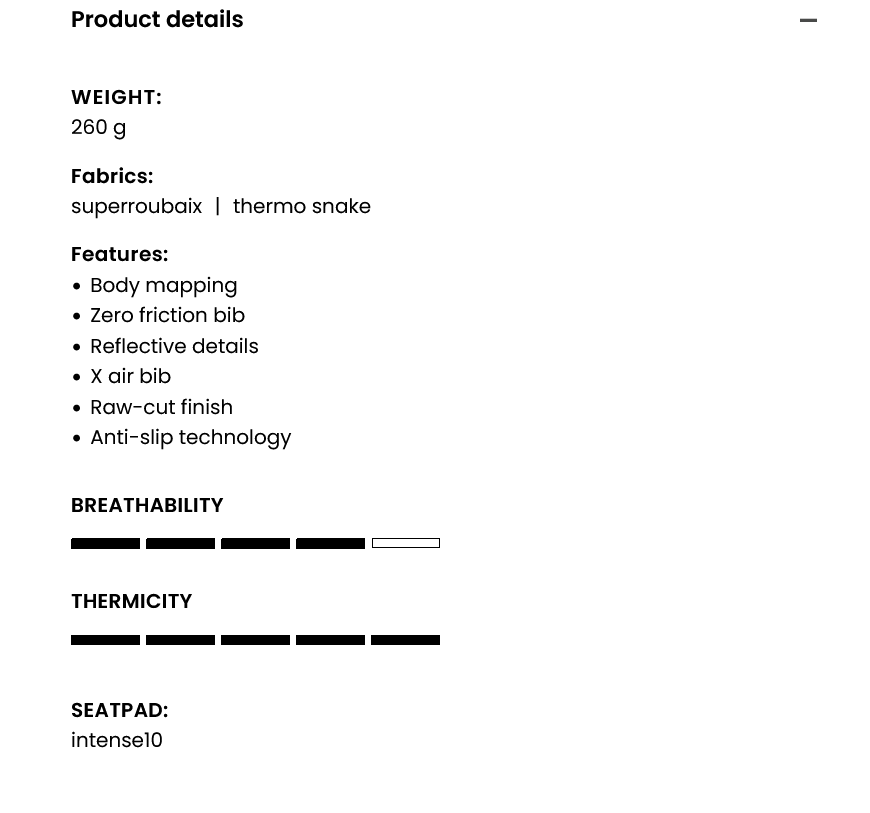 Product details

WEIGHT:
260 g

Fabrics:
superroubaix | thermo snake

Features:
• Body mapping
• Zero friction bib
• Reflective details
• X air bib
• Raw-cut finish
• Anti-slip technology

BREATHABILITY

THERMICITY

SEATPAD:
intense10